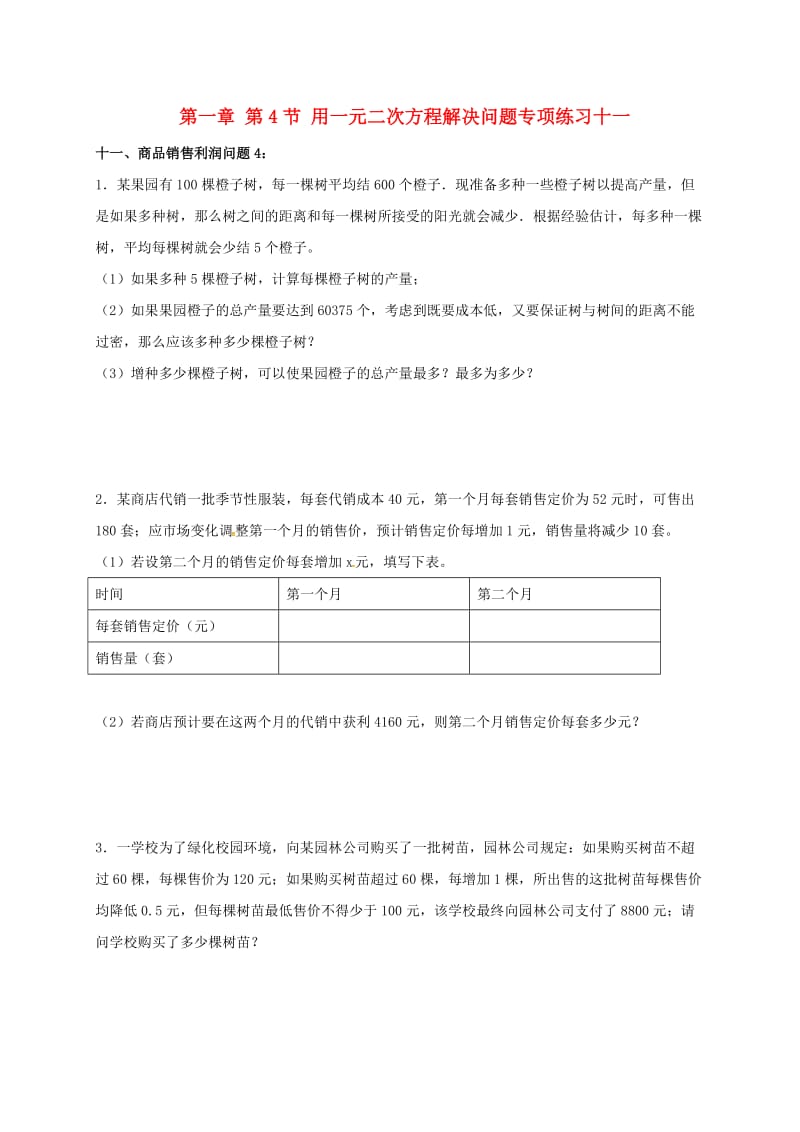 第一章 第4节 用一元二次方程解决问题专项练习十一

十一、商品销售利润问题4：

1．某果园有100棵橙子树，每一棵树平均结600个橙子．现准备多种一些橙子树以提高产量，但是如果多种树，那么树之间的距离和每一棵树所接受的阳光就会减少．根据经验估计，每多种一棵树，平均每棵树就会少结5个橙子。

（1）如果多种5棵橙子树，计算每棵橙子树的产量；

（2）如果果园橙子的总产量要达到60375个，考虑到既要成本低，又要保证树与树间的距离不能过密，那么应该多种多少棵橙子树？

（3）增种多少棵橙子树，可以使果园橙子的总产量最多？最多为多少？

2．某商店代销一批季节性服装，每套代销成本40元，第一个月每套销售定价为52元时，可售出180套；应市场变化调整第一个月的销售价，预计销售定价每增加1元，销售量将减少10套。

（1）若设第二个月的销售定价每套增加x元，填写下表。

| 时间 | 第一个月 | 第二个月 |
|---|---|---|
| 每套销售定价（元） | | |
| 销售量（套） | | |

（2）若商店预计要在这两个月的代销中获利4160元，则第二个月销售定价每套多少元？

3．一学校为了绿化校园环境，向某园林公司购买了一批树苗，园林公司规定：如果购买树苗不超过60棵，每棵售价为120元；如果购买树苗超过60棵，每增加1棵，所出售的这批树苗每棵售价均降低0.5元，但每棵树苗最低售价不得少于100元，该学校最终向园林公司支付了8800元；请问学校购买了多少棵树苗？